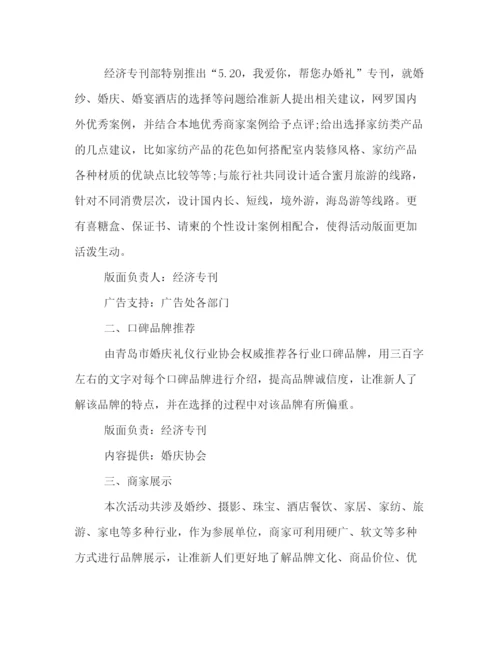 经济专刊部特别推出“5.20，我爱你，帮您办婚礼”专刊，就婚纱、婚庆、婚宴酒店的选择等问题给准新人提出相关建议，网罗国内外优秀案例，并结合本地优秀商家案例给予点评;给出选择家纺类产品的几点建议，比如家纺产品的花色如何搭配室内装修风格、家纺产品各种材质的优缺点比较等等;与旅行社共同设计适合蜜月旅游的线路，针对不同消费层次，设计国内长、短线，境外游，海岛游等线路。更有喜糖盒、保证书、请柬的个性设计案例相配合，使得活动版面更加活泼生动。

版面负责人：经济专刊

广告支持：广告处各部门

二、口碑品牌推荐

由青岛市婚庆礼仪行业协会权威推荐各行业口碑品牌，用三百字左右的文字对每个口碑品牌进行介绍，提高品牌诚信度，让准新人了解该品牌的特点，并在选择的过程中对该品牌有所偏重。

版面负责：经济专刊

内容提供：婚庆协会

三、商家展示

本次活动共涉及婚纱、摄影、珠宝、酒店餐饮、家居、家纺、旅游、家电等多种行业，作为参展单位，商家可利用硬广、软文等多种方式进行品牌展示，让准新人们更好地了解品牌文化、商品价位、优